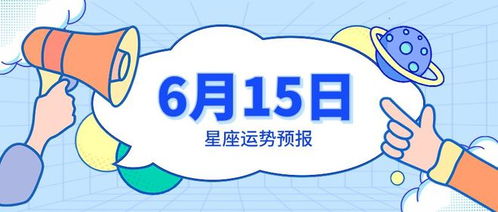 6月15日
星座运势预报